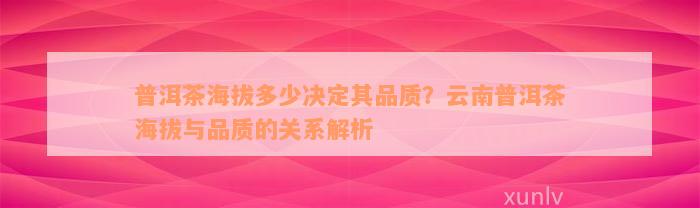 普洱茶海拔多少决定其品质？云南普洱茶海拔与品质的关系解析

xunlv